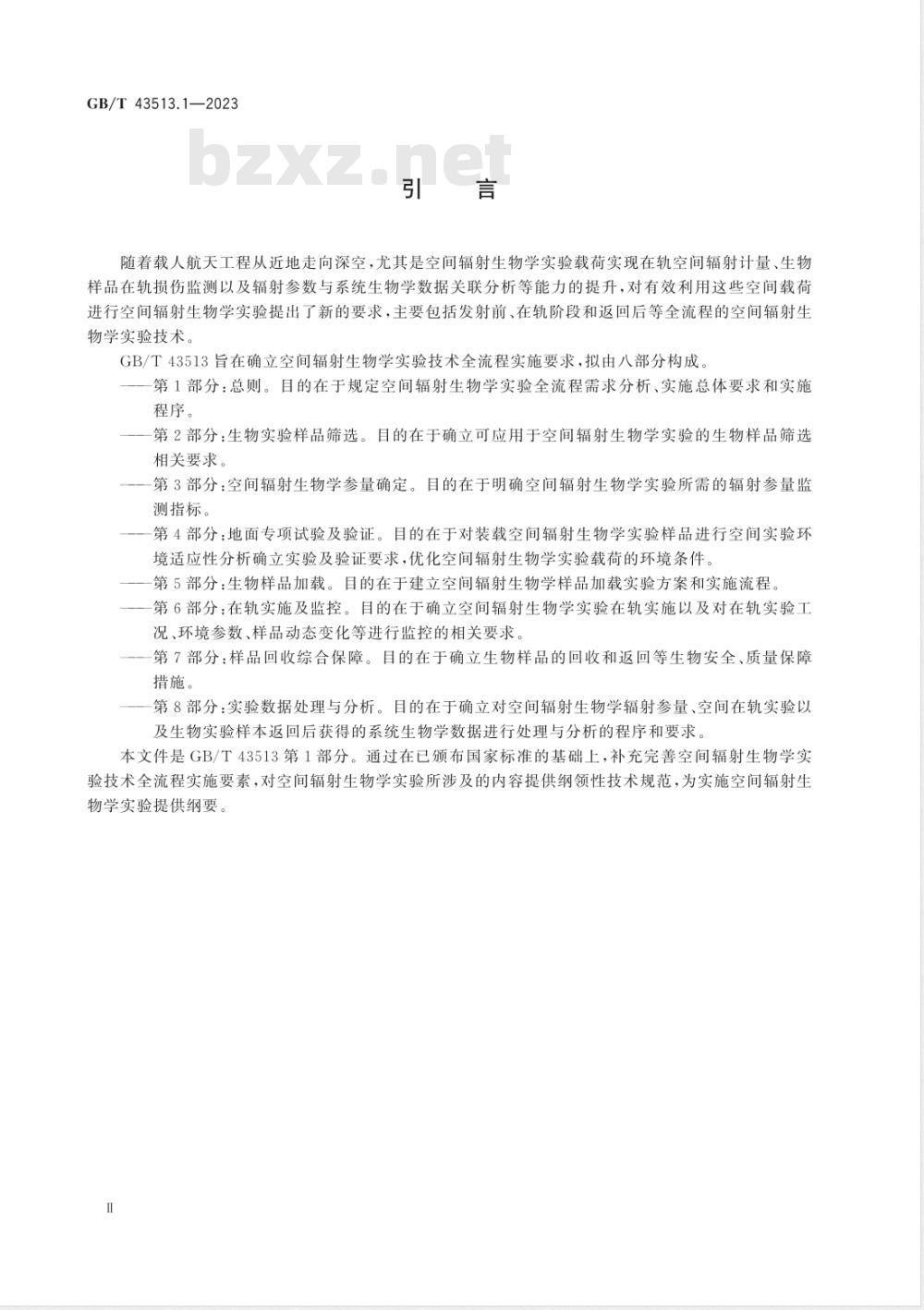 GB/T 43513.1—2023

bzxz.net

引　言

随着载人航天工程从近地走向深空，尤其是空间辐射生物学实验载荷实现在轨空间辐射计量、生物样品在轨损伤监测以及辐射参数与系统生物学数据关联分析等能力的提升，对有效利用这些空间载荷进行空间辐射生物学实验提出了新的要求，主要包括发射前、在轨阶段和返回后等全流程的空间辐射生物学实验技术。

GB/T 43513 旨在确立空间辐射生物学实验技术全流程实施要求，拟由八部分构成。

——第 1 部分：总则。目的在于规定空间辐射生物学实验全流程需求分析、实施总体要求和实施程序。

——第 2 部分：生物实验样品筛选。目的在于确立可应用于空间辐射生物学实验的生物样品筛选相关要求。

——第 3 部分：空间辐射生物学参量确定。目的在于明确空间辐射生物学实验所需的辐射参量监测指标。

——第 4 部分：地面专项试验及验证。目的在于对装载空间辐射生物学实验样品进行空间实验环境适应性分析确立实验及验证要求，优化空间辐射生物学实验载荷的环境条件。

——第 5 部分：生物样品加载。目的在于建立空间辐射生物学样品加载实验方案和实施流程。

——第 6 部分：在轨实施及监控。目的在于确立空间辐射生物学实验在轨实施以及对在轨实验工况、环境参数、样品动态变化等进行监控的相关要求。

——第 7 部分：样品回收综合保障。目的在于确立生物样品的回收和返回等生物安全、质量保障措施。

——第 8 部分：实验数据处理与分析。目的在于确立对空间辐射生物学辐射参量、空间在轨实验以及生物实验样本返回后获得的系统生物学数据进行处理与分析的程序和要求。

本文件是 GB/T 43513 第 1 部分。通过在已颁布国家标准的基础上，补充完善空间辐射生物学实验技术全流程实施要素，对空间辐射生物学实验所涉及的内容提供纲领性技术规范，为实施空间辐射生物学实验提供纲要。

Ⅱ